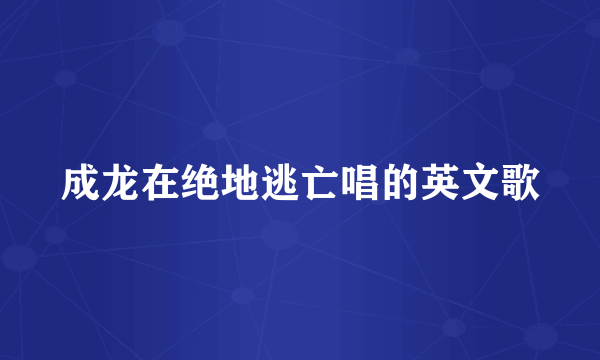 成龙在绝地逃亡唱的英文歌